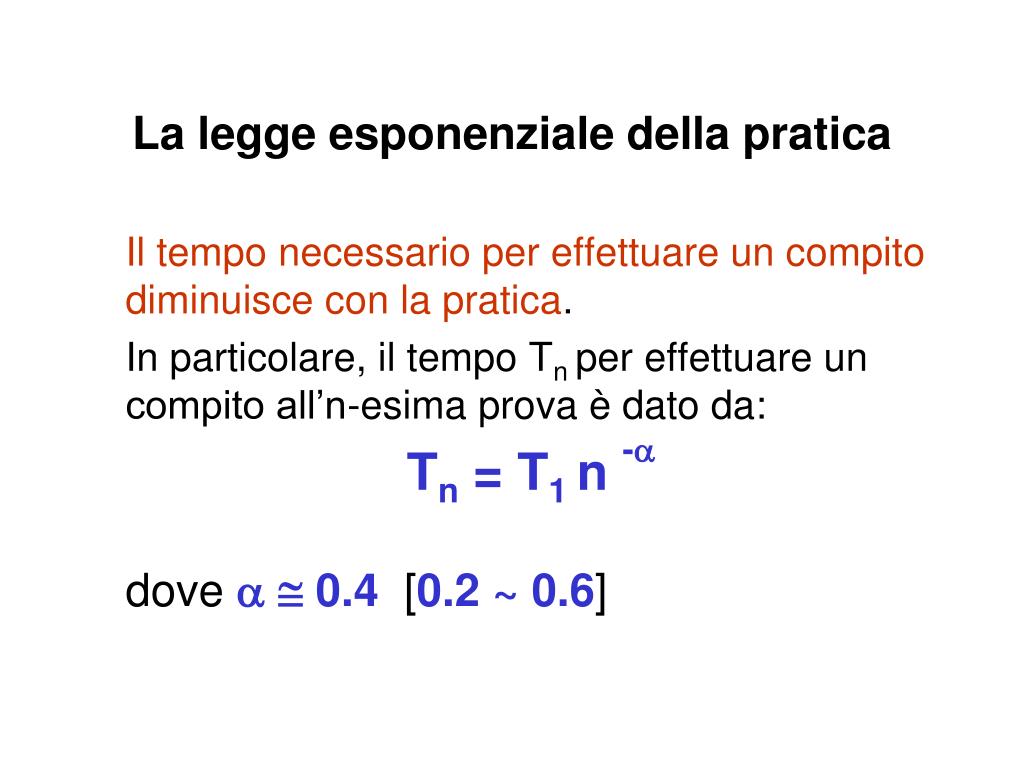 La legge esponenziale della pratica

Il tempo necessario per effettuare un compito diminuisce con la pratica.

In particolare, il tempo $T_n$ per effettuare un compito all'n-esima prova è dato da:

$T_n = T_1 n^{-\alpha}$

dove $\alpha \cong 0.4$ [$0.2 \sim 0.6$]